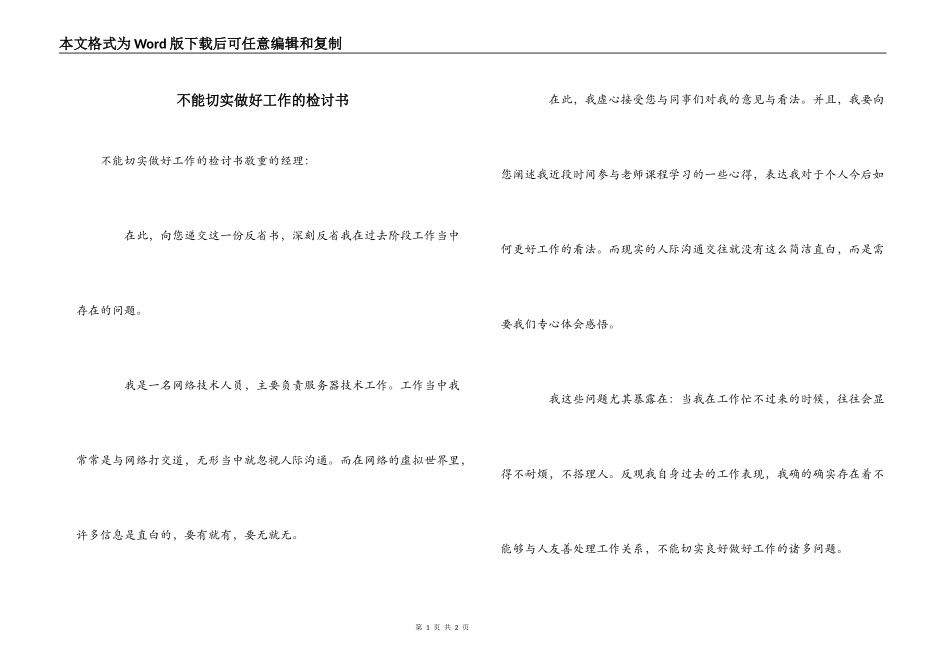 本文格式为Word版下载后可任意编辑和复制

不能切实做好工作的检讨书

不能切实做好工作的检讨书敬重的经理：

在此，向您递交这一份反省书，深刻反省我在过去阶段工作当中存在的问题。

我是一名网络技术人员，主要负责服务器技术工作。工作当中我常常是与网络打交道，无形当中就忽视人际沟通。而在网络的虚拟世界里，许多信息是直白的，要有就有，要无就无。

在此，我虚心接受您与同事们对我的意见与看法。并且，我要向您阐述我近段时间参与老师课程学习的一些心得，表达我对于个人今后如何更好工作的看法。而现实的人际沟通交往就没有这么简洁直白，而是需要我们专心体会感悟。

我这些问题尤其暴露在：当我在工作忙不过来的时候，往往会显得不耐烦，不搭理人。反观我自身过去的工作表现，我确的确实存在着不能够与人友善处理工作关系，不能切实良好做好工作的诸多问题。

第 1 页 共 2 页